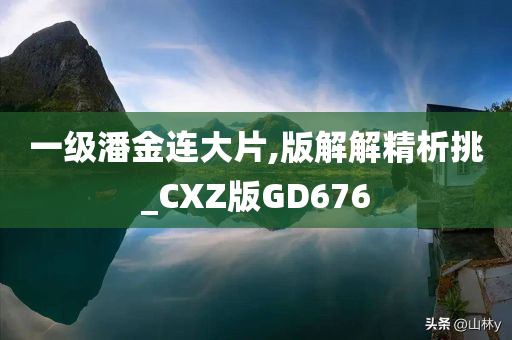 一级潘金连大片,版解解精析挑_CXZ版GD676

头条 @山林y